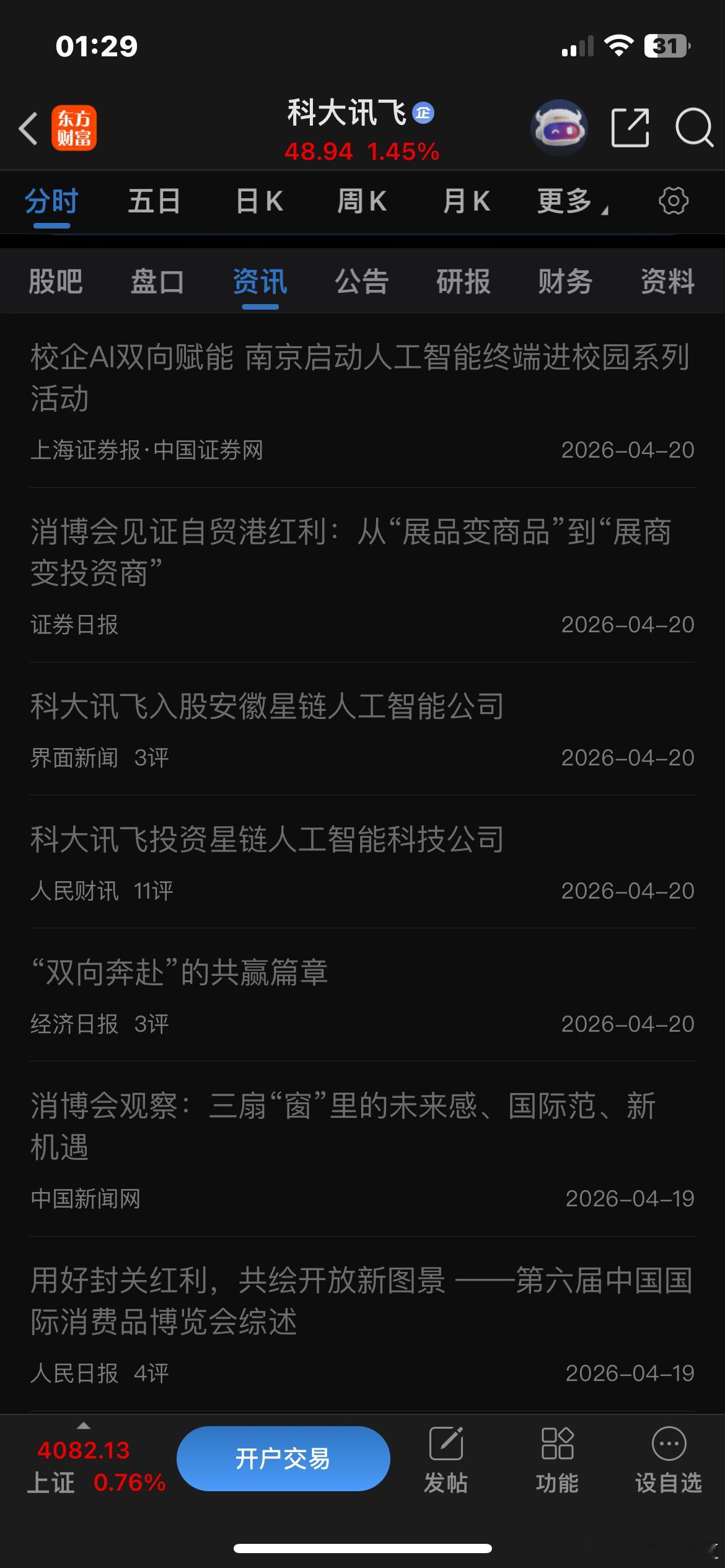 01:29

31

东方财富

科大讯飞 企

48.94 1.45%

分时 五日 日K 周K 月K 更多

股吧 盘口 资讯 公告 研报 财务 资料

校企AI双向赋能 南京启动人工智能终端进校园系列活动

上海证券报·中国证券网 2026-04-20

消博会见证自贸港红利：从“展品变商品”到“展商变投资商”

证券日报 2026-04-20

科大讯飞入股安徽星链人工智能公司

界面新闻 3评 2026-04-20

科大讯飞投资星链人工智能科技公司

人民财讯 11评 2026-04-20

“双向奔赴”的共赢篇章

经济日报 3评 2026-04-20

消博会观察：三扇“窗”里的未来感、国际范、新机遇

中国新闻网 2026-04-19

用好封关红利，共绘开放新图景 ——第六届中国国际消费品博览会综述

人民日报 4评 2026-04-19

4082.13

上证 0.76%

开户交易

发帖

功能

设自选